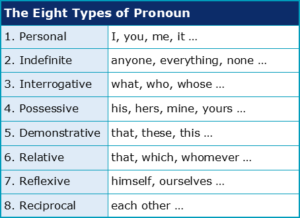 | The Eight Types of Pronoun | |
|---|---|
| 1. Personal | I, you, me, it … |
| 2. Indefinite | anyone, everything, none … |
| 3. Interrogative | what, who, whose … |
| 4. Possessive | his, hers, mine, yours … |
| 5. Demonstrative | that, these, this … |
| 6. Relative | that, which, whomever … |
| 7. Reflexive | himself, ourselves … |
| 8. Reciprocal | each other … |